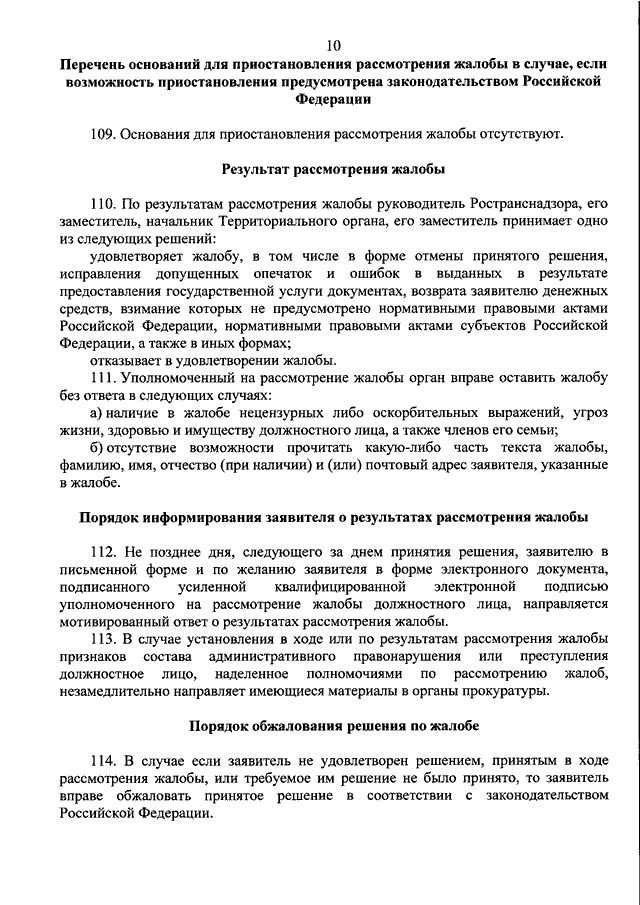 10

Перечень оснований для приостановления рассмотрения жалобы в случае, если возможность приостановления предусмотрена законодательством Российской Федерации

109. Основания для приостановления рассмотрения жалобы отсутствуют.

Результат рассмотрения жалобы

110. По результатам рассмотрения жалобы руководитель Ространснадзора, его заместитель, начальник Территориального органа, его заместитель принимает одно из следующих решений:

удовлетворяет жалобу, в том числе в форме отмены принятого решения, исправления допущенных опечаток и ошибок в выданных в результате предоставления государственной услуги документах, возврата заявителю денежных средств, взимание которых не предусмотрено нормативными правовыми актами Российской Федерации, нормативными правовыми актами субъектов Российской Федерации, а также в иных формах;

отказывает в удовлетворении жалобы.

111. Уполномоченный на рассмотрение жалобы орган вправе оставить жалобу без ответа в следующих случаях:

а) наличие в жалобе нецензурных либо оскорбительных выражений, угроз жизни, здоровью и имуществу должностного лица, а также членов его семьи;

б) отсутствие возможности прочитать какую-либо часть текста жалобы, фамилию, имя, отчество (при наличии) и (или) почтовый адрес заявителя, указанные в жалобе.

Порядок информирования заявителя о результатах рассмотрения жалобы

112. Не позднее дня, следующего за днем принятия решения, заявителю в письменной форме и по желанию заявителя в форме электронного документа, подписанного усиленной квалифицированной электронной подписью уполномоченного на рассмотрение жалобы должностного лица, направляется мотивированный ответ о результатах рассмотрения жалобы.

113. В случае установления в ходе или по результатам рассмотрения жалобы признаков состава административного правонарушения или преступления должностное лицо, наделенное полномочиями по рассмотрению жалоб, незамедлительно направляет имеющиеся материалы в органы прокуратуры.

Порядок обжалования решения по жалобе

114. В случае если заявитель не удовлетворен решением, принятым в ходе рассмотрения жалобы, или требуемое им решение не было принято, то заявитель вправе обжаловать принятое решение в соответствии с законодательством Российской Федерации.